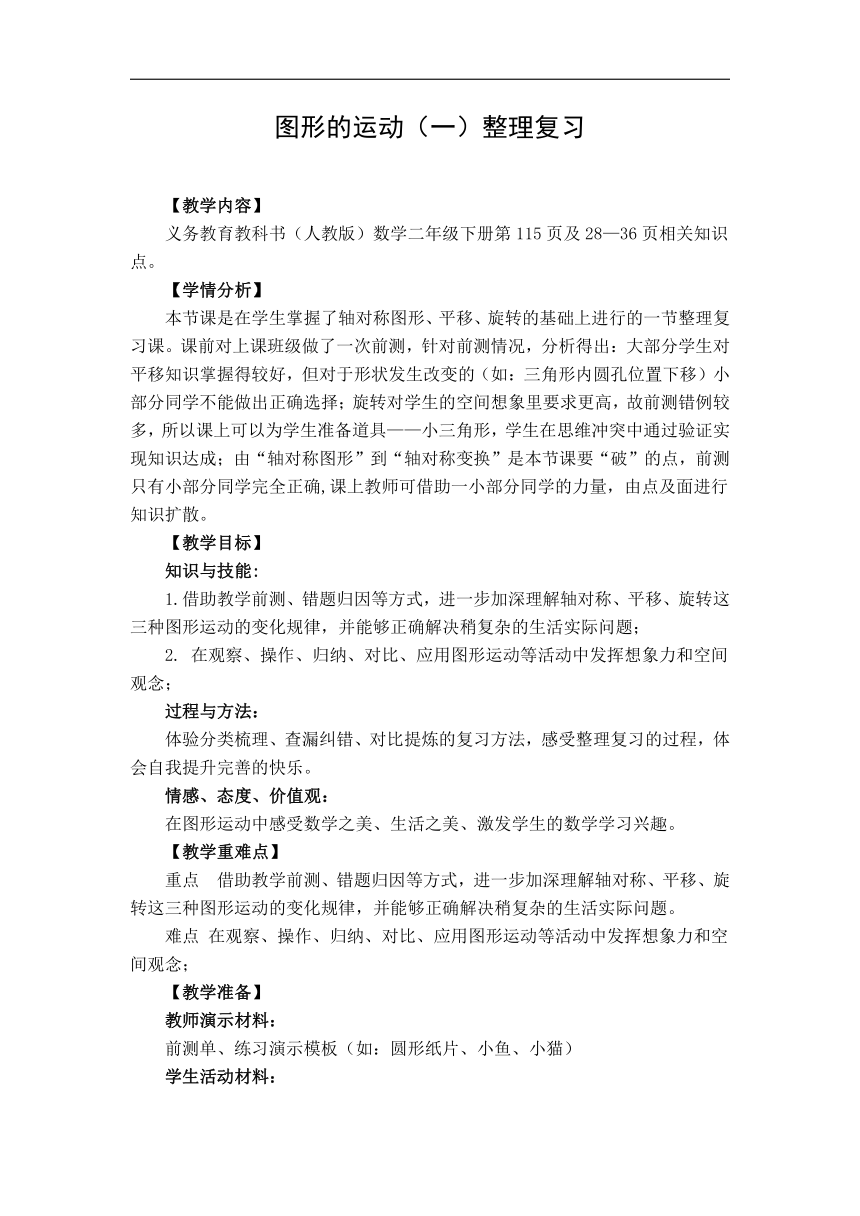 图形的运动（一）整理复习

【教学内容】

义务教育教科书（人教版）数学二年级下册第115页及28—36页相关知识点。

【学情分析】

本节课是在学生掌握了轴对称图形、平移、旋转的基础上进行的一节整理复习课。课前对上课班级做了一次前测，针对前测情况，分析得出：大部分学生对平移知识掌握得较好，但对于形状发生改变的（如：三角形内圆孔位置下移）小部分同学不能做出正确选择；旋转对学生的空间想象里要求更高，故前测错例较多，所以课上可以为学生准备道具——小三角形，学生在思维冲突中通过验证实现知识达成；由“轴对称图形”到“轴对称变换”是本节课要“破”的点，前测只有小部分同学完全正确,课上教师可借助一小部分同学的力量，由点及面进行知识扩散。

【教学目标】

知识与技能：

1.借助教学前测、错题归因等方式，进一步加深理解轴对称、平移、旋转这三种图形运动的变化规律，并能够正确解决稍复杂的生活实际问题；

2. 在观察、操作、归纳、对比、应用图形运动等活动中发挥想象力和空间观念；

过程与方法：

体验分类梳理、查漏纠错、对比提炼的复习方法，感受整理复习的过程，体会自我提升完善的快乐。

情感、态度、价值观：

在图形运动中感受数学之美、生活之美、激发学生的数学学习兴趣。

【教学重难点】

重点　借助教学前测、错题归因等方式，进一步加深理解轴对称、平移、旋转这三种图形运动的变化规律，并能够正确解决稍复杂的生活实际问题。

难点 在观察、操作、归纳、对比、应用图形运动等活动中发挥想象力和空间观念；

【教学准备】

教师演示材料：

前测单、练习演示模板（如：圆形纸片、小鱼、小猫）

学生活动材料：